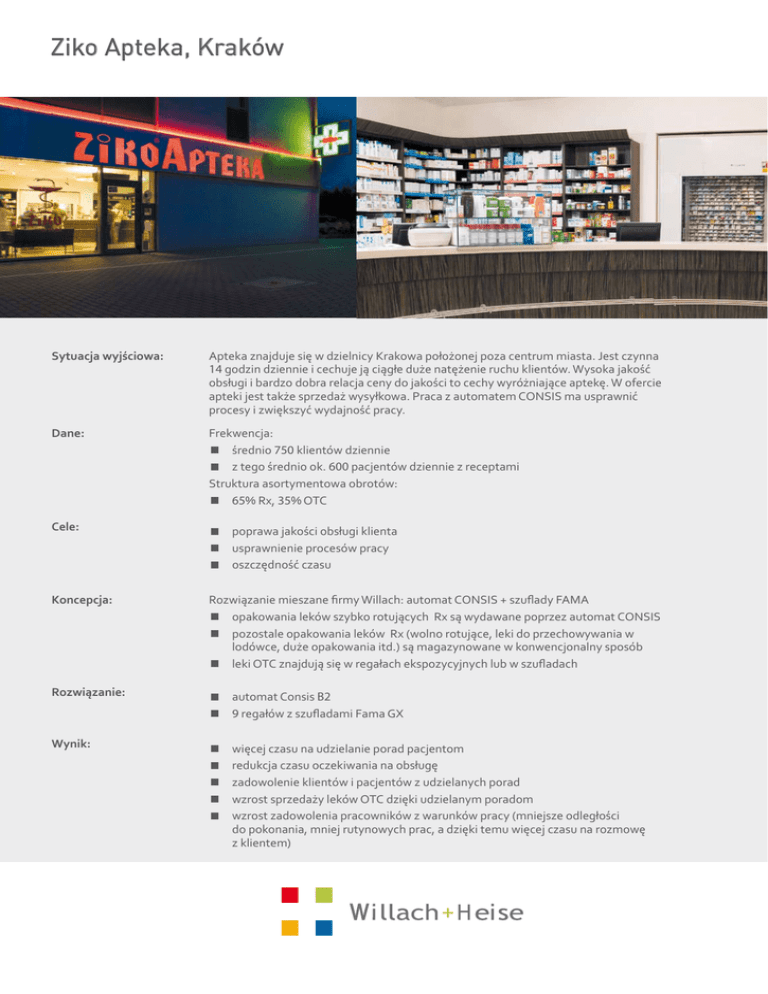 Ziko Apteka, Kraków

ZIKO APTEKA

Sytuacja wyjściowa:

Apteka znajduje się w dzielnicy Krakowa położonej poza centrum miasta. Jest czynna 14 godzin dziennie i cechuje ją ciągłe duże natężenie ruchu klientów. Wysoka jakość obsługi i bardzo dobra relacja ceny do jakości to cechy wyróżniające aptekę. W ofercie apteki jest także sprzedaż wysyłkowa. Praca z automatem CONSIS ma usprawnić procesy i zwiększyć wydajność pracy.

Dane:

Frekwencja:
■ średnio 750 klientów dziennie
■ z tego średnio ok. 600 pacjentów dziennie z receptami
Struktura asortymentowa obrotów:
■ 65% Rx, 35% OTC

Cele:

■ poprawa jakości obsługi klienta
■ usprawnienie procesów pracy
■ oszczędność czasu

Koncepcja:

Rozwiązanie mieszane firmy Willach: automat CONSIS + szuflady FAMA
■ opakowania leków szybko rotujących Rx są wydawane poprzez automat CONSIS
■ pozostałe opakowania leków Rx (wolno rotujące, leki do przechowywania w lodówce, duże opakowania itd.) są magazynowane w konwencjonalny sposób
■ leki OTC znajdują się w regałach ekspozycyjnych lub w szufladach

Rozwiązanie:

■ automat Consis B2
■ 9 regałów z szufladami Fama GX

Wynik:

■ więcej czasu na udzielanie porad pacjentom
■ redukcja czasu oczekiwania na obsługę
■ zadowolenie klientów i pacjentów z udzielanych porad
■ wzrost sprzedaży leków OTC dzięki udzielanym poradom
■ wzrost zadowolenia pracowników z warunków pracy (mniejsze odległości do pokonania, mniej rutynowych prac, a dzięki temu więcej czasu na rozmowę z klientem)

Willach+Heise